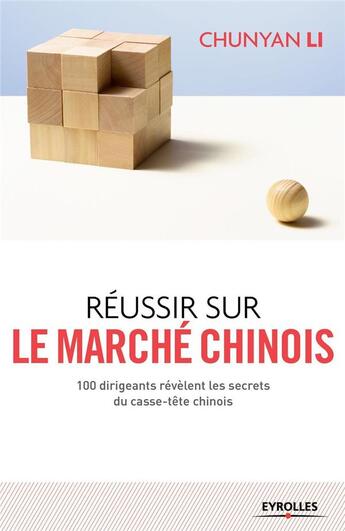 CHUNYAN LI

RÉUSSIR SUR
LE MARCHÉ CHINOIS

100 dirigeants révèlent les secrets du casse-tête chinois

EYROLLES